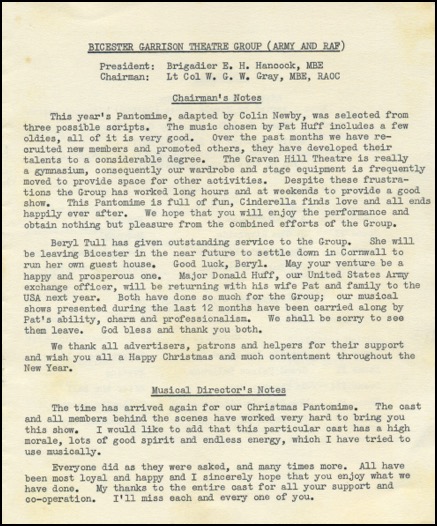 BICESTER GARRISON THEATRE GROUP (ARMY AND RAF)

President: Brigadier E. H. Hancock, MBE
Chairman: Lt Col W. G. W. Gray, MBE, RAOC

Chairman's Notes

This year's Pantomime, adapted by Colin Newby, was selected from three possible scripts. The music chosen by Pat Huff includes a few oldies, all of it is very good. Over the past months we have recruited new members and promoted others, they have developed their talents to a considerable degree. The Graven Hill Theatre is really a gymnasium, consequently our wardrobe and stage equipment is frequently moved to provide space for other activities. Despite these frustrations the Group has worked long hours and at weekends to provide a good show. This Pantomime is full of fun, Cinderella finds love and all ends happily ever after. We hope that you will enjoy the performance and obtain nothing but pleasure from the combined efforts of the Group.

Beryl Tull has given outstanding service to the Group. She will be leaving Bicester in the near future to settle down in Cornwall to run her own guest house. Good luck, Beryl. May your venture be a happy and prosperous one. Major Donald Huff, our United States Army exchange officer, will be returning with his wife Pat and family to the USA next year. Both have done so much for the Group; our musical shows presented during the last 12 months have been carried along by Pat's ability, charm and professionalism. We shall be sorry to see them leave. God bless and thank you both.

We thank all advertisers, patrons and helpers for their support and wish you all a Happy Christmas and much contentment throughout the New Year.

Musical Director's Notes

The time has arrived again for our Christmas Pantomime. The cast and all members behind the scenes have worked very hard to bring you this show. I would like to add that this particular cast has a high morale, lots of good spirit and endless energy, which I have tried to use musically.

Everyone did as they were asked, and many times more. All have been most loyal and happy and I sincerely hope that you enjoy what we have done. My thanks to the entire cast for all your support and co-operation. I'll miss each and every one of you.